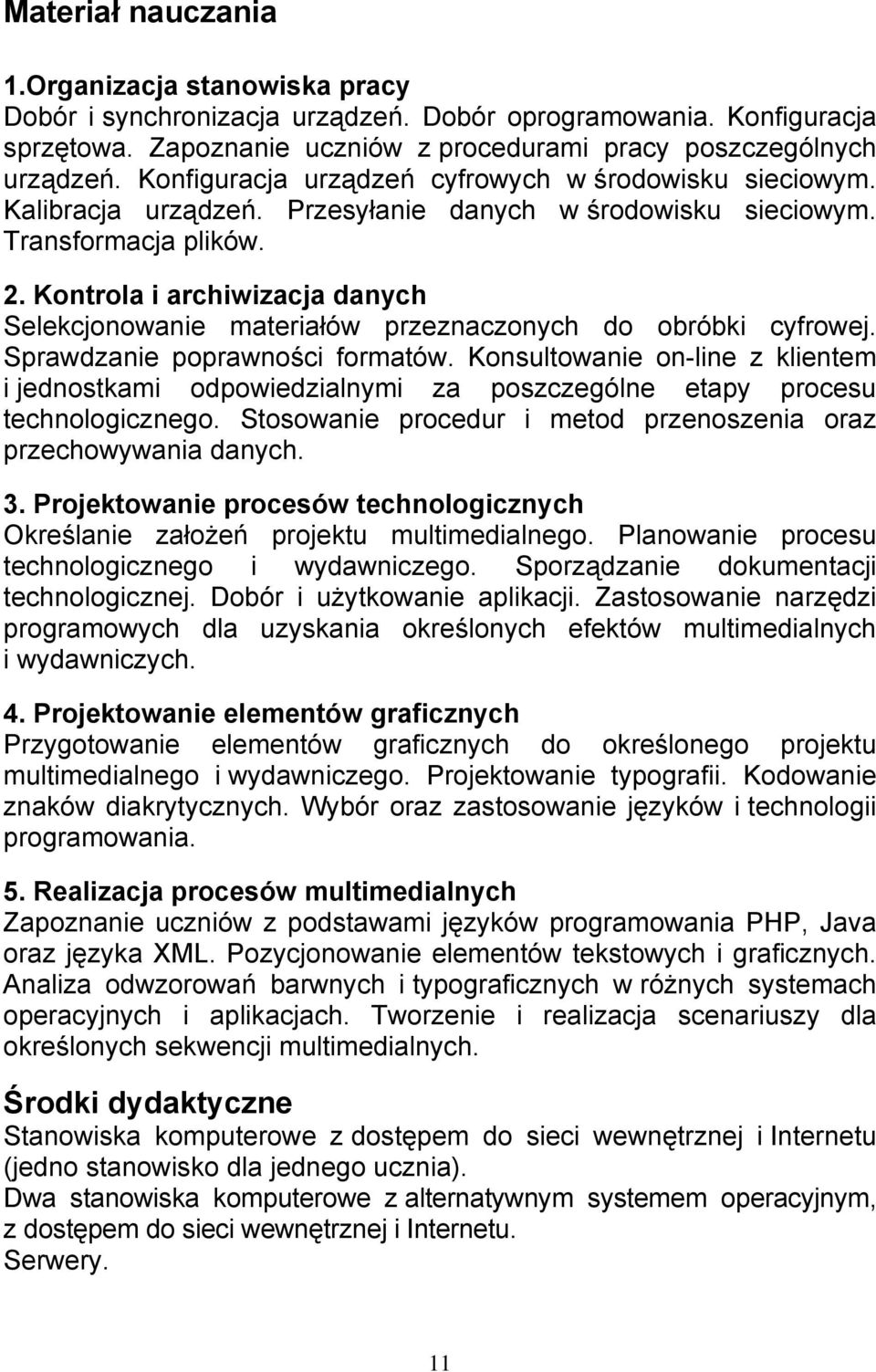 Materiał nauczania

1.Organizacja stanowiska pracy
Dobór i synchronizacja urządzeń. Dobór oprogramowania. Konfiguracja sprzętowa. Zapoznanie uczniów z procedurami pracy poszczególnych urządzeń. Konfiguracja urządzeń cyfrowych w środowisku sieciowym. Kalibracja urządzeń. Przesyłanie danych w środowisku sieciowym. Transformacja plików.

2. Kontrola i archiwizacja danych
Selekcjonowanie materiałów przeznaczonych do obróbki cyfrowej. Sprawdzanie poprawności formatów. Konsultowanie on-line z klientem i jednostkami odpowiedzialnymi za poszczególne etapy procesu technologicznego. Stosowanie procedur i metod przenoszenia oraz przechowywania danych.

3. Projektowanie procesów technologicznych
Określanie założeń projektu multimedialnego. Planowanie procesu technologicznego i wydawniczego. Sporządzanie dokumentacji technologicznej. Dobór i użytkowanie aplikacji. Zastosowanie narzędzi programowych dla uzyskania określonych efektów multimedialnych i wydawniczych.

4. Projektowanie elementów graficznych
Przygotowanie elementów graficznych do określonego projektu multimedialnego i wydawniczego. Projektowanie typografii. Kodowanie znaków diakrytycznych. Wybór oraz zastosowanie języków i technologii programowania.

5. Realizacja procesów multimedialnych
Zapoznanie uczniów z podstawami języków programowania PHP, Java oraz języka XML. Pozycjonowanie elementów tekstowych i graficznych. Analiza odwzorowań barwnych i typograficznych w różnych systemach operacyjnych i aplikacjach. Tworzenie i realizacja scenariuszy dla określonych sekwencji multimedialnych.

Środki dydaktyczne
Stanowiska komputerowe z dostępem do sieci wewnętrznej i Internetu (jedno stanowisko dla jednego ucznia).
Dwa stanowiska komputerowe z alternatywnym systemem operacyjnym, z dostępem do sieci wewnętrznej i Internetu.
Serwery.

11